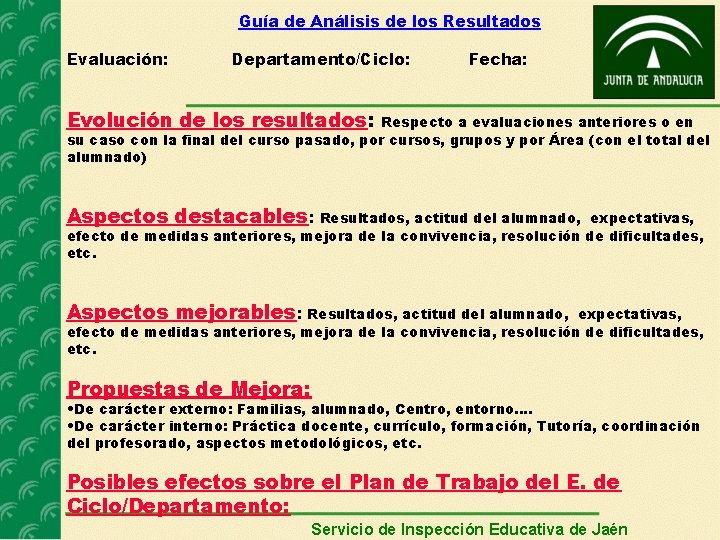 Guía de Análisis de los Resultados

JUNTA DE ANDALUCIA

Evaluación: Departamento/Ciclo: Fecha:

Evolución de los resultados: Respecto a evaluaciones anteriores o en su caso con la final del curso pasado, por cursos, grupos y por Área (con el total del alumnado)

Aspectos destacables: Resultados, actitud del alumnado, expectativas, efecto de medidas anteriores, mejora de la convivencia, resolución de dificultades, etc.

Aspectos mejorables: Resultados, actitud del alumnado, expectativas, efecto de medidas anteriores, mejora de la convivencia, resolución de dificultades, etc.

Propuestas de Mejora:
•De carácter externo: Familias, alumnado, Centro, entorno….
•De carácter interno: Práctica docente, currículo, formación, Tutoría, coordinación del profesorado, aspectos metodológicos, etc.

Posibles efectos sobre el Plan de Trabajo del E. de Ciclo/Departamento:

Servicio de Inspección Educativa de Jaén